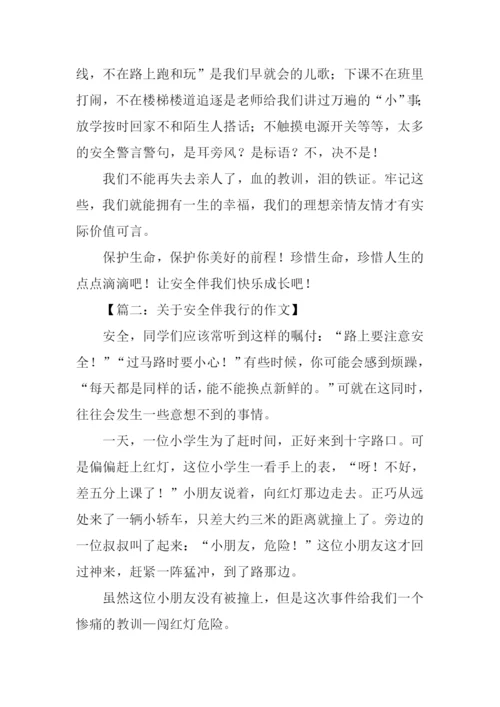 线，不在路上跑和玩”是我们早就会的儿歌；下课不在班里打闹，不在楼梯楼道追逐是老师给我们讲过万遍的“小”事；放学按时回家不和陌生人搭话；不触摸电源开关等等，太多的安全警言警句，是耳旁风？是标语？不，决不是！

我们不能再失去亲人了，血的教训，泪的铁证。牢记这些，我们就能拥有一生的幸福，我们的理想亲情友情才有实际价值可言。

保护生命，保护你美好的前程！珍惜生命，珍惜人生的点点滴滴吧！让安全伴我们快乐成长吧！

【篇二：关于安全伴我行的作文】

安全，同学们应该常听到这样的嘱付：“路上要注意安全！”“过马路时要小心！”有些时候，你可能会感到烦躁，“每天都是同样的话，能不能换点新鲜的。”可就在这同时，往往会发生一些意想不到的事情。

一天，一位小学生为了赶时间，正好来到十字路口。可是偏偏赶上红灯，这位小学生一看手上的表，“呀！不好，差五分上课了！”小朋友说着，向红灯那边走去。正巧从远处来了一辆小轿车，只差大约三米的距离就撞上了。旁边的一位叔叔叫了起来：“小朋友，危险！”这位小朋友这才回过神来，赶紧一阵猛冲，到了路那边。

虽然这位小朋友没有被撞上，但是这次事件给我们一个惨痛的教训—闯红灯危险。